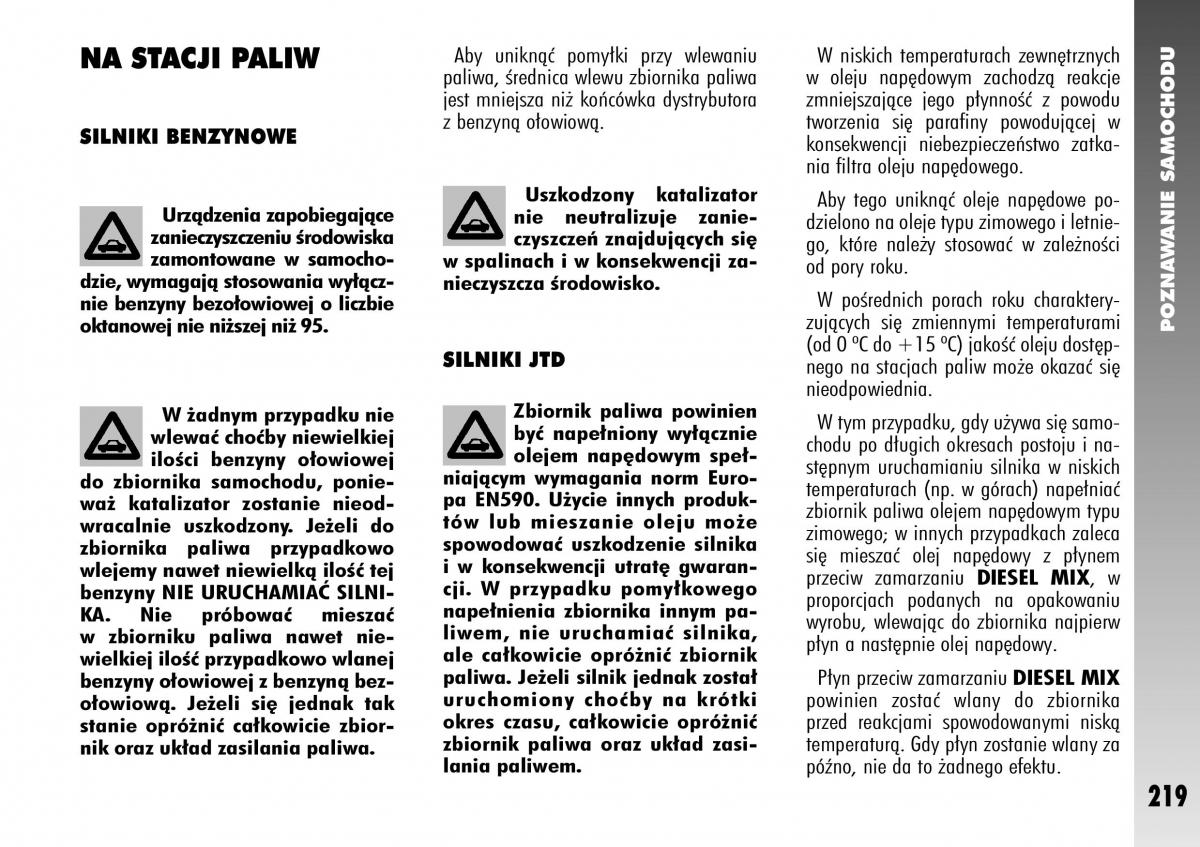 NA STACJI PALIW

SILNIKI BENZYNOWE

Urządzenia zapobiegające zanieczyszczeniu środowiska zamontowane w samochodzie, wymagają stosowania wyłącznie benzyny bezołowiowej o liczbie oktanowej nie niższej niż 95.

W żadnym przypadku nie wlewać choćby niewielkiej ilości benzyny ołowiowej do zbiornika samochodu, ponieważ katalizator zostanie nieodwracalnie uszkodzony. Jeżeli do zbiornika paliwa przypadkowo wlejemy nawet niewielką ilość tej benzyny NIE URUCHAMIAĆ SILNIKA. Nie próbować mieszać w zbiorniku paliwa nawet niewielkiej ilość przypadkowo wlanej benzyny ołowiowej z benzyną bezołowiową. Jeżeli się jednak tak stanie opróżnić całkowicie zbiornik oraz układ zasilania paliwa.

Aby uniknąć pomyłki przy wlewaniu paliwa, średnica wlewu zbiornika paliwa jest mniejsza niż końcówka dystrybutora z benzyną ołowiową.

Uszkodzony katalizator nie neutralizuje zanieczyszczeń znajdujących się w spalinach i w konsekwencji zanieczyszcza środowisko.

SILNIKI JTD

Zbiornik paliwa powinien być napełniony wyłącznie olejem napędowym spełniającym wymagania norm Europa EN590. Użycie innych produktów lub mieszanie oleju może spowodować uszkodzenie silnika i w konsekwencji utratę gwarancji. W przypadku pomyłkowego napełnienia zbiornika innym paliwem, nie uruchamiać silnika, ale całkowicie opróżnić zbiornik paliwa. Jeżeli silnik jednak został uruchomiony choćby na krótki okres czasu, całkowicie opróżnić zbiornik paliwa oraz układ zasilania paliwem.

W niskich temperaturach zewnętrznych w oleju napędowym zachodzą reakcje zmniejszające jego płynność z powodu tworzenia się parafiny powodującej w konsekwencji niebezpieczeństwo zatkania filtra oleju napędowego.

Aby tego uniknąć oleje napędowe podzielono na oleje typu zimowego i letniego, które należy stosować w zależności od pory roku.

W pośrednich porach roku charakteryzujących się zmiennymi temperaturami (od 0 ºC do +15 ºC) jakość oleju dostępnego na stacjach paliw może okazać się nieodpowiednia.

W tym przypadku, gdy używa się samochodu po długich okresach postoju i następnym uruchamianiu silnika w niskich temperaturach (np. w górach) napełniać zbiornik paliwa olejem napędowym typu zimowego; w innych przypadkach zaleca się mieszać olej napędowy z płynem przeciw zamarzaniu DIESEL MIX, w proporcjach podanych na opakowaniu wyrobu, wlewając do zbiornika najpierw płyn a następnie olej napędowy.

Płyn przeciw zamarzaniu DIESEL MIX powinien zostać wlany do zbiornika przed reakcjami spowodowanymi niską temperaturą. Gdy płyn zostanie wlany za późno, nie da to żadnego efektu.

POZNAWANIE SAMOCHODU

219